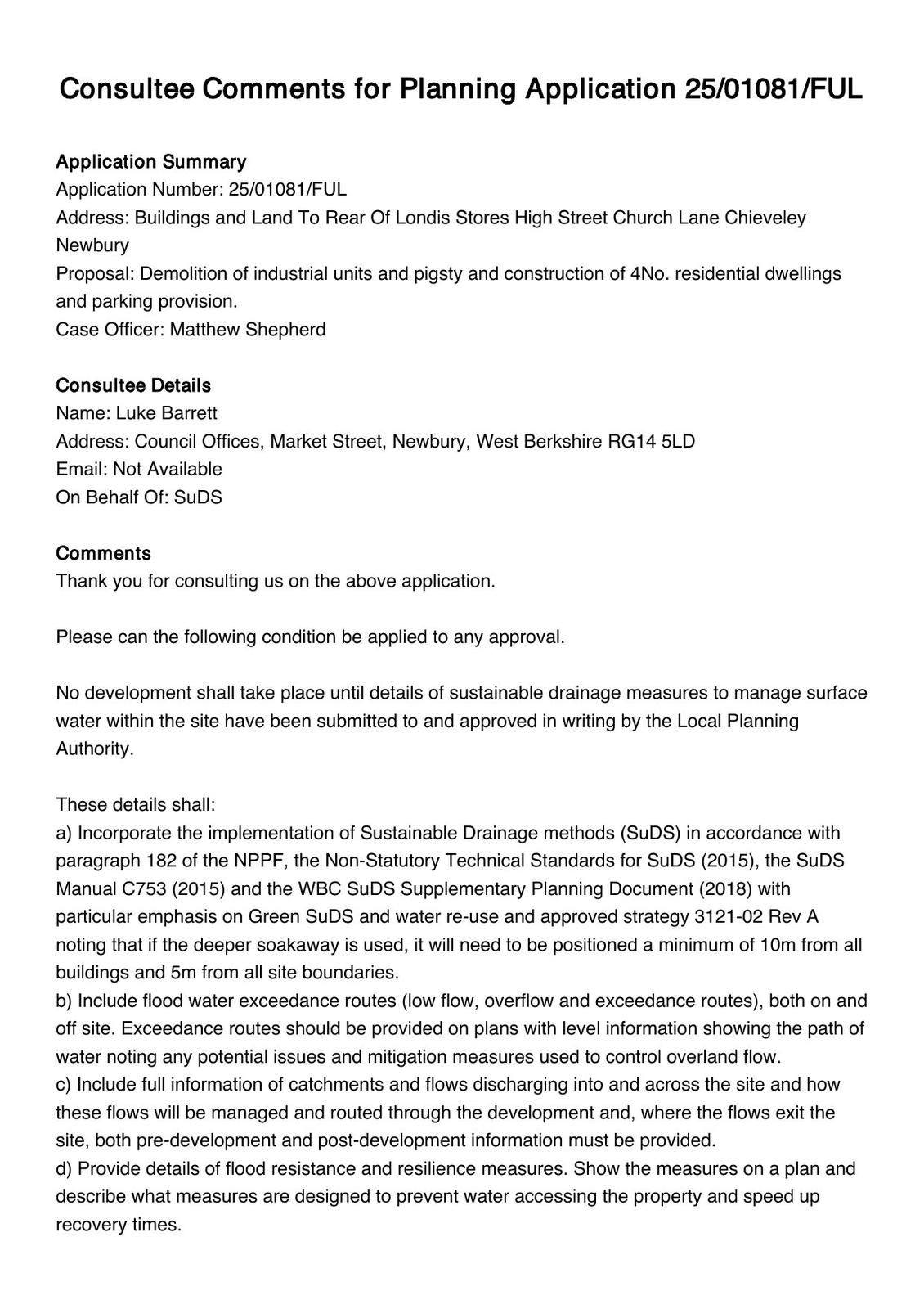 Consultee Comments for Planning Application 25/01081/FUL

Application Summary
Application Number: 25/01081/FUL
Address: Buildings and Land To Rear Of Londis Stores High Street Church Lane Chieveley Newbury
Proposal: Demolition of industrial units and pigsty and construction of 4No. residential dwellings and parking provision.
Case Officer: Matthew Shepherd

Consultee Details
Name: Luke Barrett
Address: Council Offices, Market Street, Newbury, West Berkshire RG14 5LD
Email: Not Available
On Behalf Of: SuDS

Comments
Thank you for consulting us on the above application.

Please can the following condition be applied to any approval.

No development shall take place until details of sustainable drainage measures to manage surface water within the site have been submitted to and approved in writing by the Local Planning Authority.

These details shall:
a) Incorporate the implementation of Sustainable Drainage methods (SuDS) in accordance with paragraph 182 of the NPPF, the Non-Statutory Technical Standards for SuDS (2015), the SuDS Manual C753 (2015) and the WBC SuDS Supplementary Planning Document (2018) with particular emphasis on Green SuDS and water re-use and approved strategy 3121-02 Rev A noting that if the deeper soakaway is used, it will need to be positioned a minimum of 10m from all buildings and 5m from all site boundaries.
b) Include flood water exceedance routes (low flow, overflow and exceedance routes), both on and off site. Exceedance routes should be provided on plans with level information showing the path of water noting any potential issues and mitigation measures used to control overland flow.
c) Include full information of catchments and flows discharging into and across the site and how these flows will be managed and routed through the development and, where the flows exit the site, both pre-development and post-development information must be provided.
d) Provide details of flood resistance and resilience measures. Show the measures on a plan and describe what measures are designed to prevent water accessing the property and speed up recovery times.